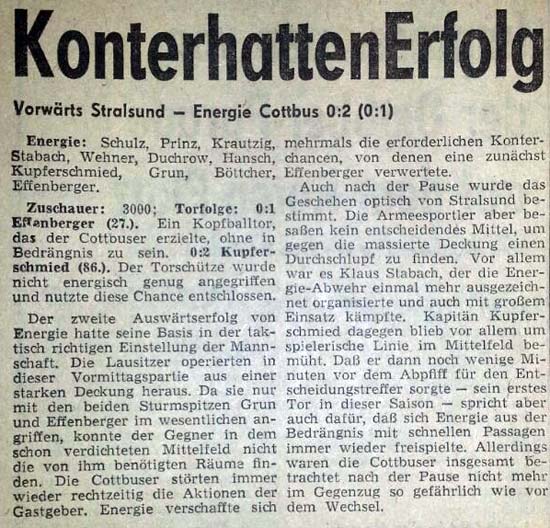 KonterhattenErfolg

Vorwärts Stralsund – Energie Cottbus 0:2 (0:1)

Energie: Schulz, Prinz, Krautzig, Stabach, Wehner, Duchrow, Hansch, Kupferschmied, Grun, Böttcher, Effenberger.

Zuschauer: 3000; Torfolge: 0:1 Effenberger (27.). Ein Kopfballtor, das der Cottbuser erzielte, ohne in Bedrängnis zu sein. 0:2 Kupferschmied (86.). Der Torschütze wurde nicht energisch genug angegriffen und nutzte diese Chance entschlossen.

Der zweite Auswärtserfolg von Energie hatte seine Basis in der taktisch richtigen Einstellung der Mannschaft. Die Lausitzer operierten in dieser Vormittagspartie aus einer starken Deckung heraus. Da sie nur mit den beiden Sturmspitzen Grun und Effenberger im wesentlichen angriffen, konnte der Gegner in dem schon verdichteten Mittelfeld nicht die von ihm benötigten Räume finden. Die Cottbuser störten immer wieder rechtzeitig die Aktionen der Gastgeber. Energie verschaffte sich mehrmals die erforderlichen Konterchancen, von denen eine zunächst Effenberger verwertete.

Auch nach der Pause wurde das Geschehen optisch von Stralsund bestimmt. Die Armeesportler aber besaßen kein entscheidendes Mittel, um gegen die massierte Deckung einen Durchschlupf zu finden. Vor allem war es Klaus Stabach, der die Energie-Abwehr einmal mehr ausgezeichnet organisierte und auch mit großem Einsatz kämpfte. Kapitän Kupferschmied dagegen blieb vor allem um spielerische Linie im Mittelfeld bemüht. Daß er dann noch wenige Minuten vor dem Abpfiff für den Entscheidungstreffer sorgte – sein erstes Tor in dieser Saison – spricht aber auch dafür, daß sich Energie aus der Bedrängnis mit schnellen Passagen immer wieder freispielte. Allerdings waren die Cottbuser insgesamt betrachtet nach der Pause nicht mehr im Gegenzug so gefährlich wie vor dem Wechsel.